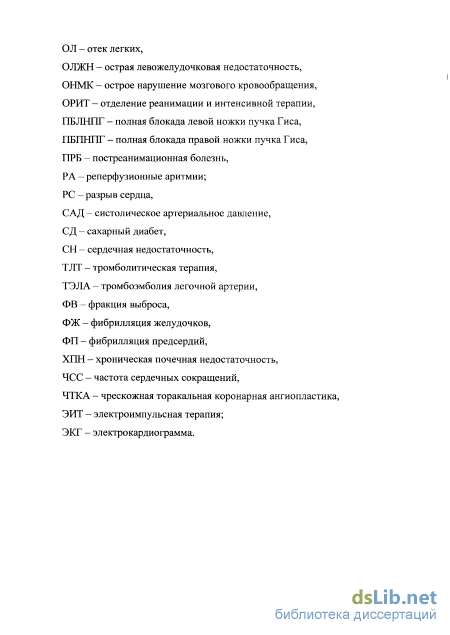 ОЛ – отек легких,

ОЛЖН – острая левожелудочковая недостаточность,

ОНМК – острое нарушение мозгового кровообращения,

ОРИТ – отделение реанимации и интенсивной терапии,

ПБЛНПГ – полная блокада левой ножки пучка Гиса,

ПБПНПГ – полная блокада правой ножки пучка Гиса,

ПРБ – постреанимационная болезнь,

РА – реперфузионные аритмии;

РС – разрыв сердца,

САД – систолическое артериальное давление,

СД – сахарный диабет,

СН – сердечная недостаточность,

ТЛТ – тромболитическая терапия,

ТЭЛА – тромбоэмболия легочной артерии,

ФВ – фракция выброса,

ФЖ – фибрилляция желудочков,

ФП – фибрилляция предсердий,

ХПН – хроническая почечная недостаточность,

ЧСС – частота сердечных сокращений,

ЧТКА – чрескожная торакальная коронарная ангиопластика,

ЭИТ – электроимпульсная терапия;

ЭКГ – электрокардиограмма.

dsLib.net
библиотека диссертаций